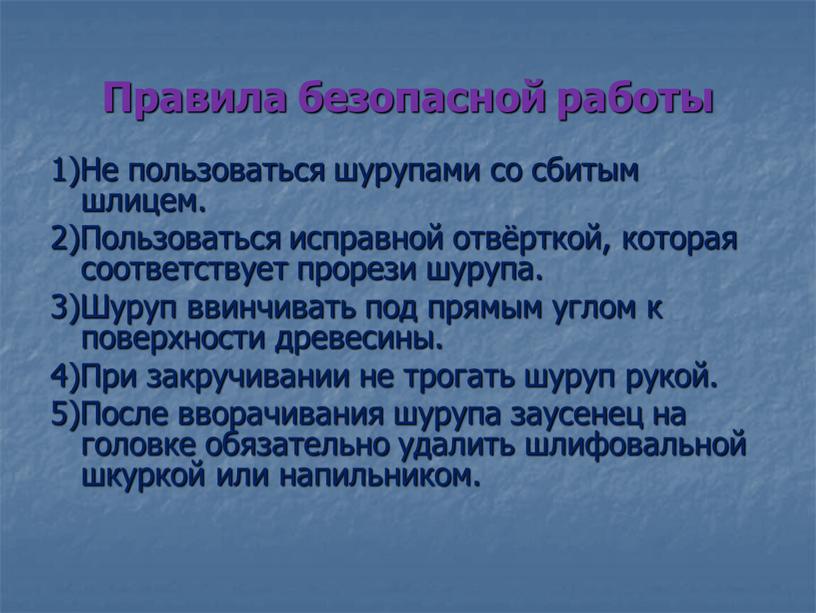 Правила безопасной работы

1)Не пользоваться шурупами со сбитым шлицем.

2)Пользоваться исправной отвёрткой, которая соответствует прорези шурупа.

3)Шуруп ввинчивать под прямым углом к поверхности древесины.

4)При закручивании не трогать шуруп рукой.

5)После вворачивания шурупа заусенец на головке обязательно удалить шлифовальной шкуркой или напильником.